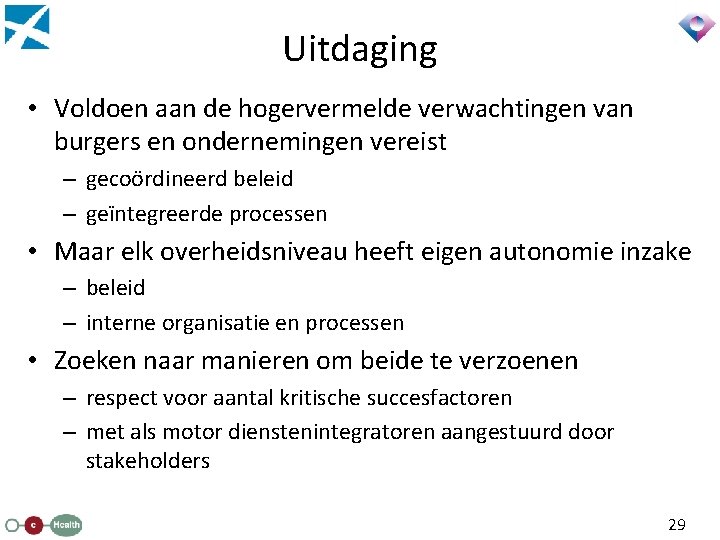 Uitdaging

• Voldoen aan de hogervermelde verwachtingen van burgers en ondernemingen vereist
– gecoördineerd beleid
– geïntegreerde processen
• Maar elk overheidsniveau heeft eigen autonomie inzake
– beleid
– interne organisatie en processen
• Zoeken naar manieren om beide te verzoenen
– respect voor aantal kritische succesfactoren
– met als motor dienstenintegratoren aangestuurd door stakeholders

e Health

29